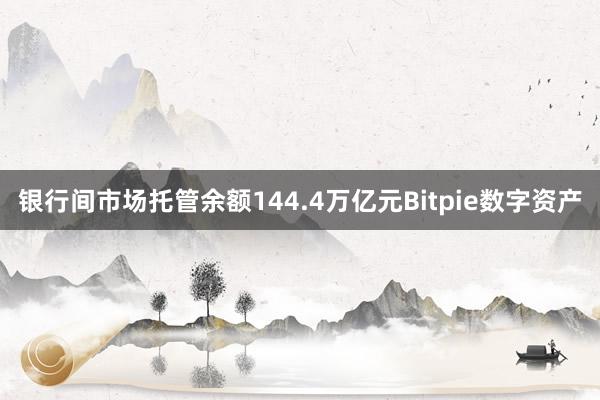 银行间市场托管余额144.4万亿元Bitpie数字资产